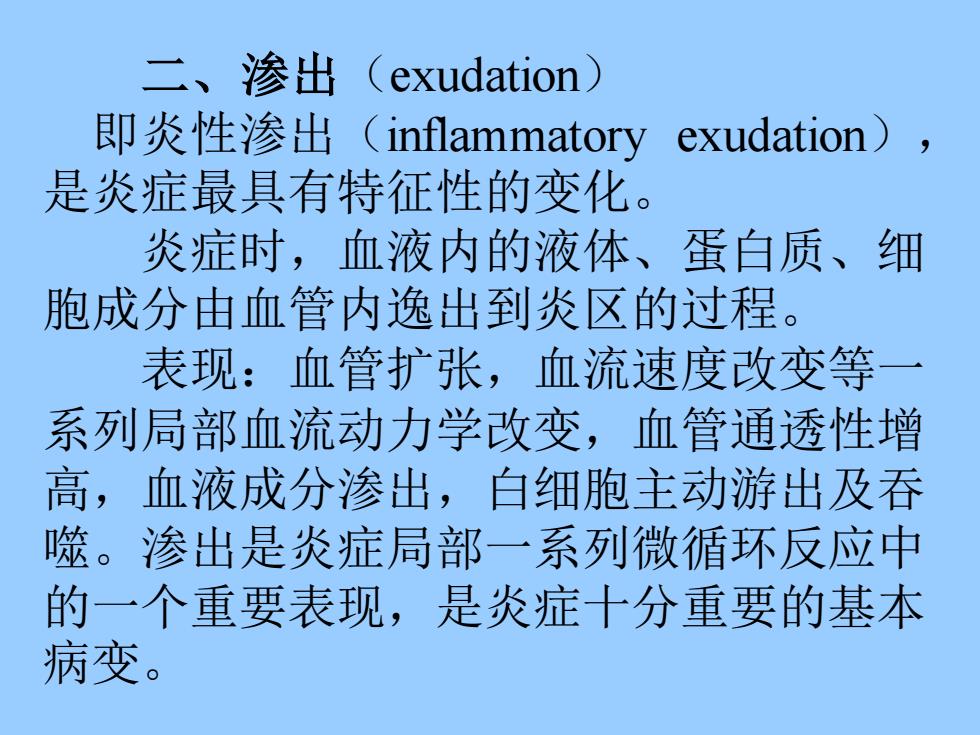 二、渗出（exudation）

即炎性渗出（inflammatory exudation），是炎症最具有特征性的变化。

炎症时，血液内的液体、蛋白质、细胞成分由血管内逸出到炎区的过程。

表现：血管扩张，血流速度改变等一系列局部血流动力学改变，血管通透性增高，血液成分渗出，白细胞主动游出及吞噬。渗出是炎症局部一系列微循环反应中的一个重要表现，是炎症十分重要的基本病变。